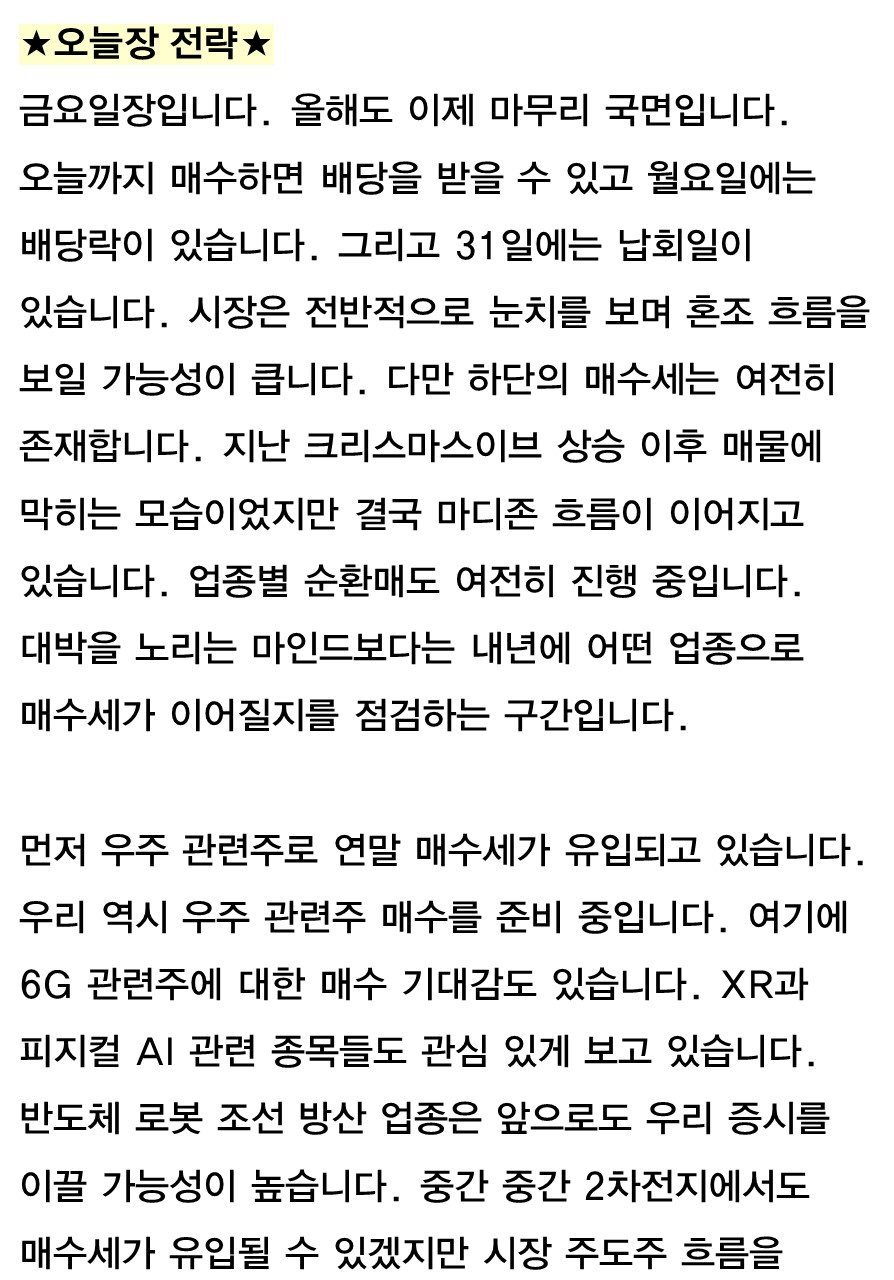 ★오늘장 전략★

금요일장입니다. 올해도 이제 마무리 국면입니다. 오늘까지 매수하면 배당을 받을 수 있고 월요일에는 배당락이 있습니다. 그리고 31일에는 납회일이 있습니다. 시장은 전반적으로 눈치를 보며 혼조 흐름을 보일 가능성이 큽니다. 다만 하단의 매수세는 여전히 존재합니다. 지난 크리스마스이브 상승 이후 매물에 막히는 모습이었지만 결국 마디존 흐름이 이어지고 있습니다. 업종별 순환매도 여전히 진행 중입니다. 대박을 노리는 마인드보다는 내년에 어떤 업종으로 매수세가 이어질지를 점검하는 구간입니다.

먼저 우주 관련주로 연말 매수세가 유입되고 있습니다. 우리 역시 우주 관련주 매수를 준비 중입니다. 여기에 6G 관련주에 대한 매수 기대감도 있습니다. XR과 피지컬 AI 관련 종목들도 관심 있게 보고 있습니다. 반도체 로봇 조선 방산 업종은 앞으로도 우리 증시를 이끌 가능성이 높습니다. 중간 중간 2차전지에서도 매수세가 유입될 수 있겠지만 시장 주도주 흐름을